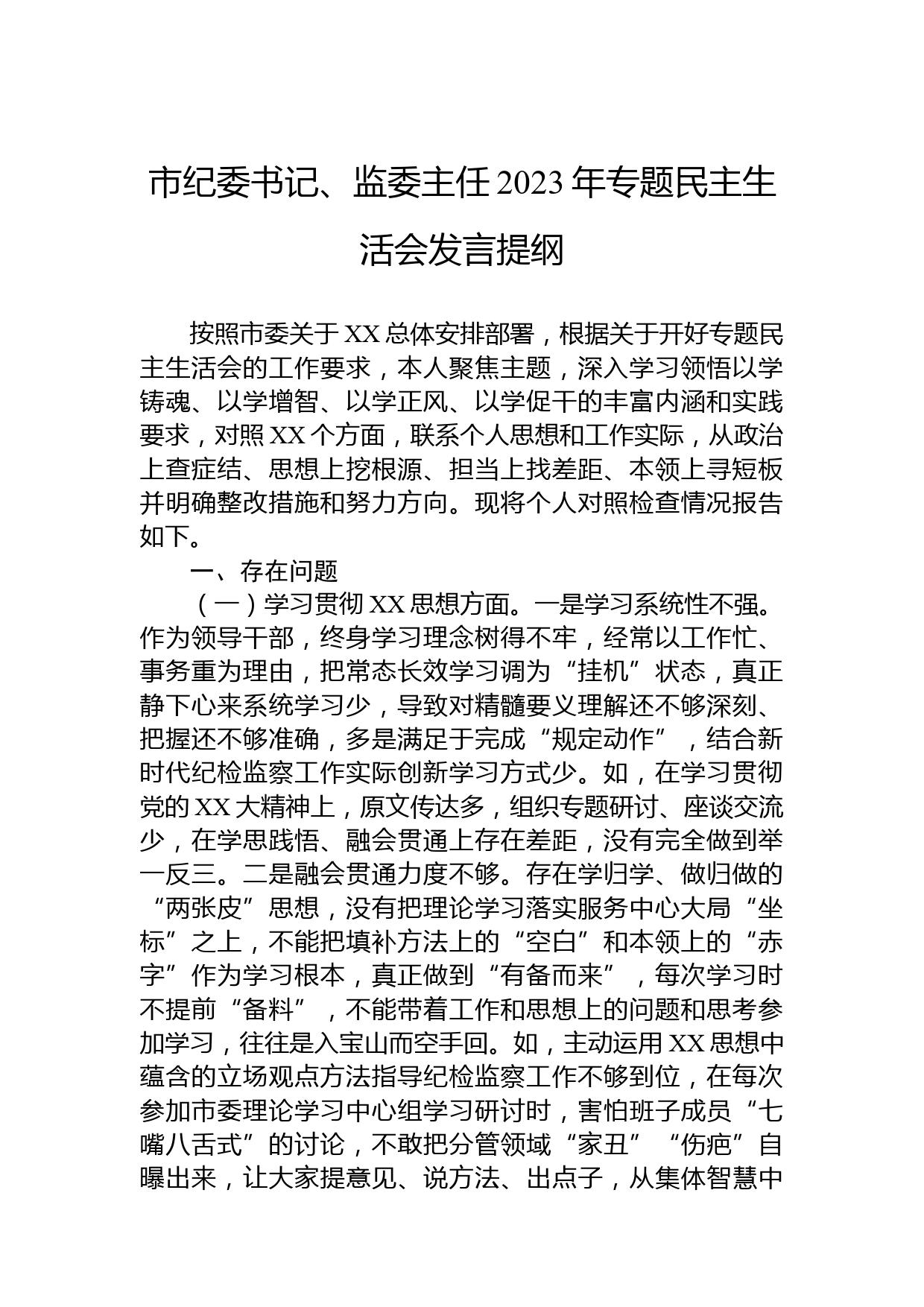 市纪委书记、监委主任2023年专题民主生活会发言提纲

按照市委关于XX总体安排部署，根据关于开好专题民主生活会的工作要求，本人聚焦主题，深入学习领悟以学铸魂、以学增智、以学正风、以学促干的丰富内涵和实践要求，对照XX个方面，联系个人思想和工作实际，从政治上查症结、思想上挖根源、担当上找差距、本领上寻短板并明确整改措施和努力方向。现将个人对照检查情况报告如下。

一、存在问题

（一）学习贯彻XX思想方面。一是学习系统性不强。作为领导干部，终身学习理念树得不牢，经常以工作忙、事务重为理由，把常态长效学习调为“挂机”状态，真正静下心来系统学习少，导致对精髓要义理解还不够深刻、把握还不够准确，多是满足于完成“规定动作”，结合新时代纪检监察工作实际创新学习方式少。如，在学习贯彻党的XX大精神上，原文传达多，组织专题研讨、座谈交流少，在学思践悟、融会贯通上存在差距，没有完全做到举一反三。二是融会贯通力度不够。存在学归学、做归做的“两张皮”思想，没有把理论学习落实服务中心大局“坐标”之上，不能把填补方法上的“空白”和本领上的“赤字”作为学习根本，真正做到“有备而来”，每次学习时不提前“备料”，不能带着工作和思想上的问题和思考参加学习，往往是入宝山而空手回。如，主动运用XX思想中蕴含的立场观点方法指导纪检监察工作不够到位，在每次参加市委理论学习中心组学习研讨时，害怕班子成员“七嘴八舌式”的讨论，不敢把分管领域“家丑”“伤疤”自曝出来，让大家提意见、说方法、出点子，从集体智慧中